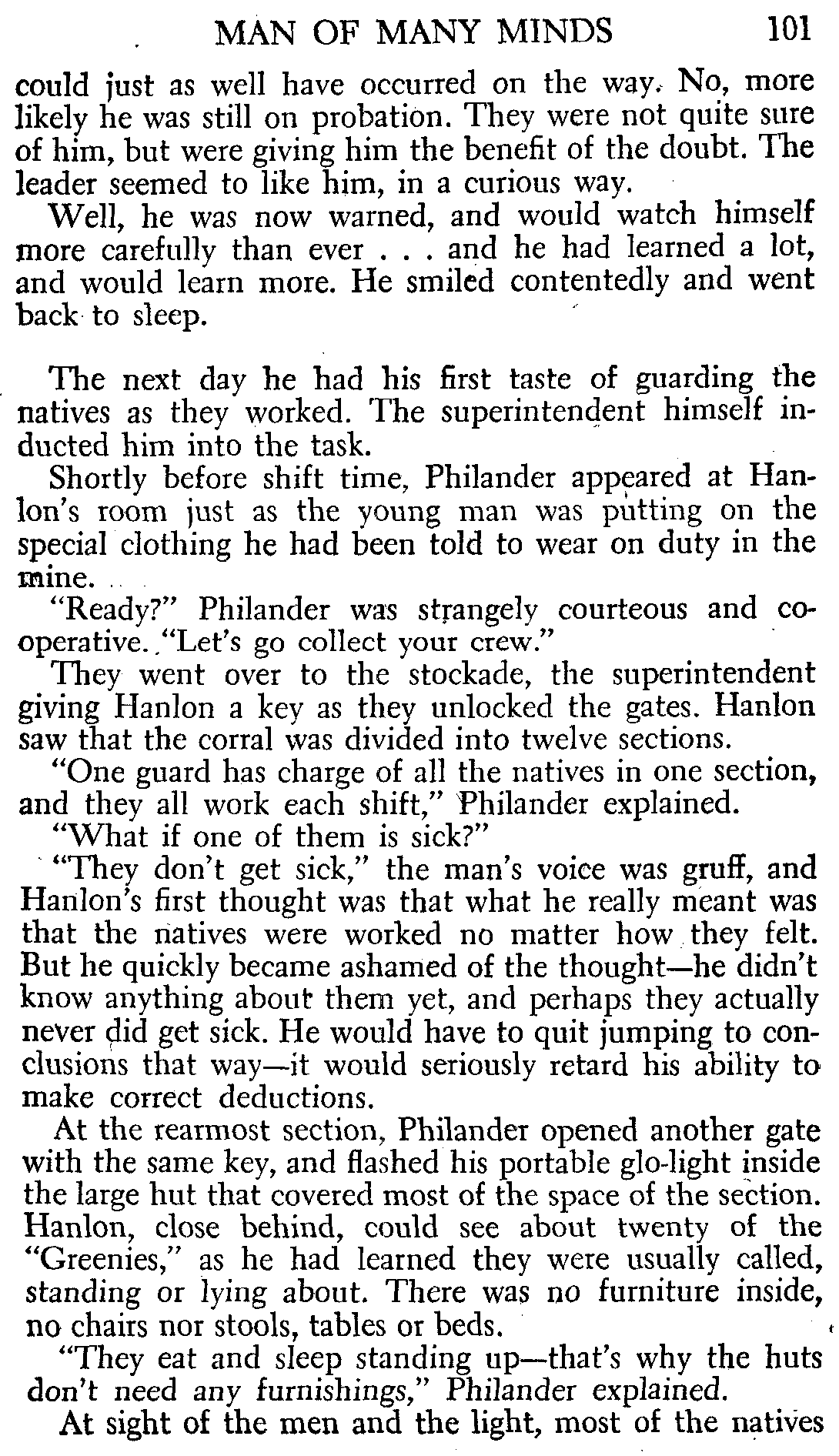 MAN OF MANY MINDS 101

could just as well have occurred on the way. No, more likely he was still on probation. They were not quite sure of him, but were giving him the benefit of the doubt. The leader seemed to like him, in a curious way.

Well, he was now warned, and would watch himself more carefully than ever . . . and he had learned a lot, and would learn more. He smiled contentedly and went back to sleep.

The next day he had his first taste of guarding the natives as they worked. The superintendent himself inducted him into the task.

Shortly before shift time, Philander appeared at Hanlon's room just as the young man was putting on the special clothing he had been told to wear on duty in the mine.

"Ready?" Philander was strangely courteous and cooperative. "Let's go collect your crew."

They went over to the stockade, the superintendent giving Hanlon a key as they unlocked the gates. Hanlon saw that the corral was divided into twelve sections.

"One guard has charge of all the natives in one section, and they all work each shift," Philander explained.

"What if one of them is sick?"

"They don't get sick," the man's voice was gruff, and Hanlon's first thought was that what he really meant was that the natives were worked no matter how they felt. But he quickly became ashamed of the thought—he didn't know anything about them yet, and perhaps they actually never did get sick. He would have to quit jumping to conclusions that way—it would seriously retard his ability to make correct deductions.

At the rearmost section, Philander opened another gate with the same key, and flashed his portable glo-light inside the large hut that covered most of the space of the section. Hanlon, close behind, could see about twenty of the "Greenies," as he had learned they were usually called, standing or lying about. There was no furniture inside, no chairs nor stools, tables or beds.

"They eat and sleep standing up—that's why the huts don't need any furnishings," Philander explained.

At sight of the men and the light, most of the natives